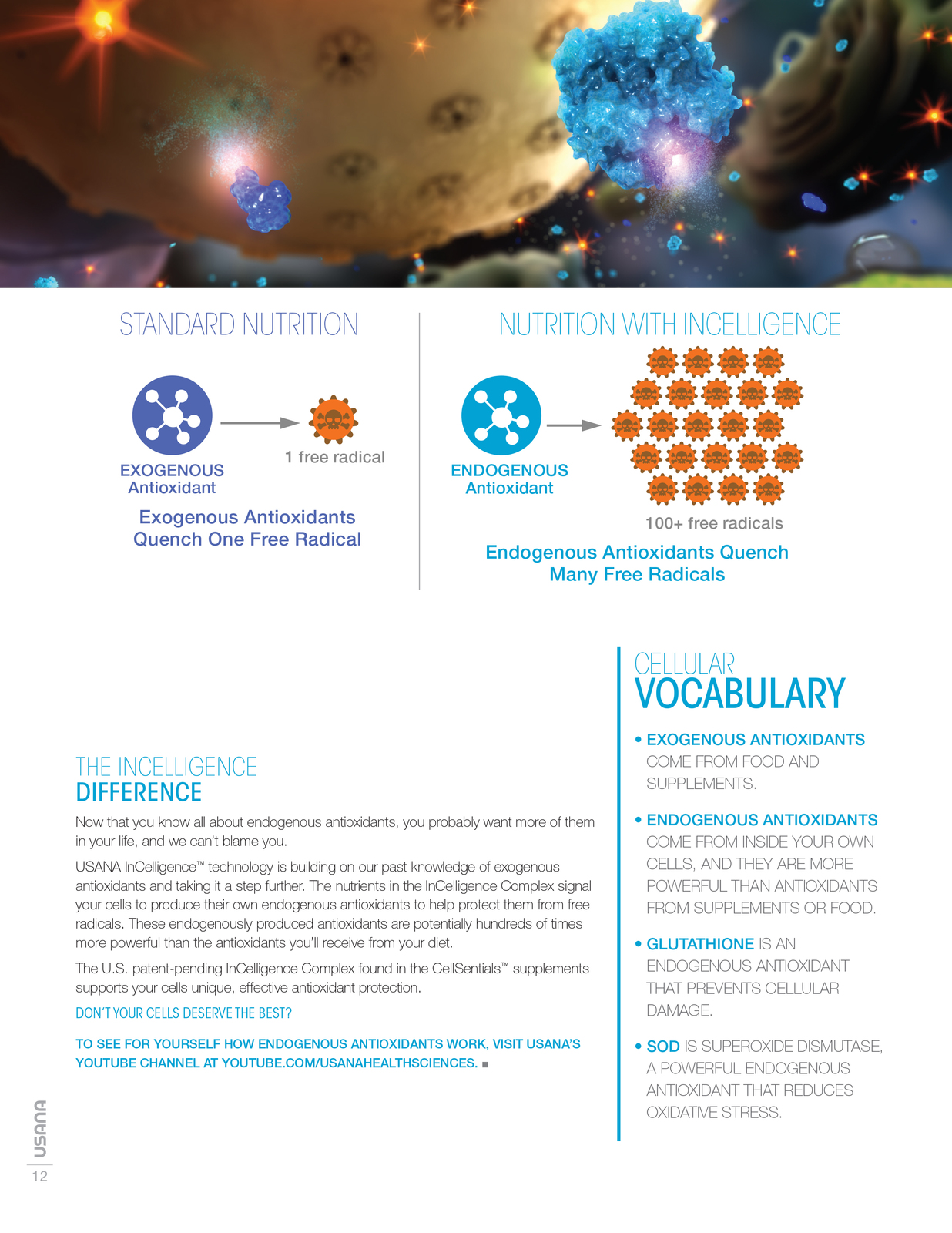 STANDARD NUTRITION

EXOGENOUS Antioxidant

1 free radical

Exogenous Antioxidants Quench One Free Radical

NUTRITION WITH INCELLIGENCE

ENDOGENOUS Antioxidant

100+ free radicals

Endogenous Antioxidants Quench Many Free Radicals

THE INCELLIGENCE DIFFERENCE

Now that you know all about endogenous antioxidants, you probably want more of them in your life, and we can't blame you.

USANA InCelligence™ technology is building on our past knowledge of exogenous antioxidants and taking it a step further. The nutrients in the InCelligence Complex signal your cells to produce their own endogenous antioxidants to help protect them from free radicals. These endogenously produced antioxidants are potentially hundreds of times more powerful than the antioxidants you'll receive from your diet.

The U.S. patent-pending InCelligence Complex found in the CellSentials™ supplements supports your cells unique, effective antioxidant protection.

DON'T YOUR CELLS DESERVE THE BEST?

TO SEE FOR YOURSELF HOW ENDOGENOUS ANTIOXIDANTS WORK, VISIT USANA'S YOUTUBE CHANNEL AT YOUTUBE.COM/USANAHEALTHSCIENCES. ■

CELLULAR VOCABULARY

• EXOGENOUS ANTIOXIDANTS COME FROM FOOD AND SUPPLEMENTS.

• ENDOGENOUS ANTIOXIDANTS COME FROM INSIDE YOUR OWN CELLS, AND THEY ARE MORE POWERFUL THAN ANTIOXIDANTS FROM SUPPLEMENTS OR FOOD.

• GLUTATHIONE IS AN ENDOGENOUS ANTIOXIDANT THAT PREVENTS CELLULAR DAMAGE.

• SOD IS SUPEROXIDE DISMUTASE, A POWERFUL ENDOGENOUS ANTIOXIDANT THAT REDUCES OXIDATIVE STRESS.

USANA

12